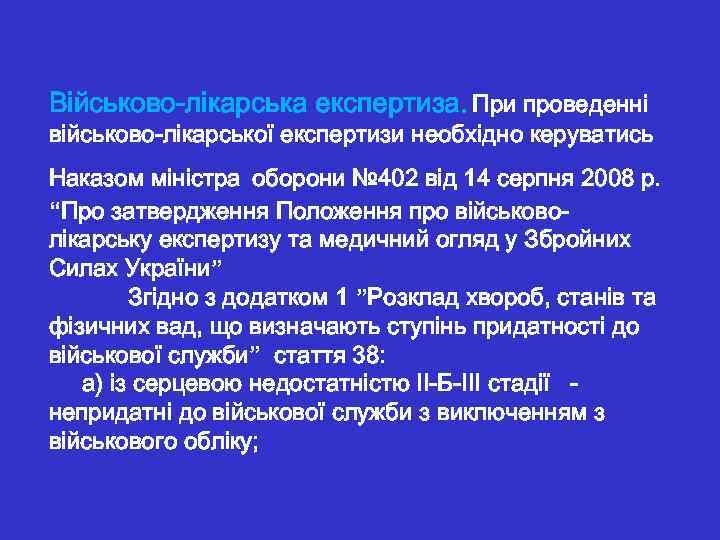 Військово-лікарська експертиза. При проведенні військово-лікарської експертизи необхідно керуватись

Наказом міністра оборони №402 від 14 серпня 2008 р. “Про затвердження Положення про військово-лікарську експертизу та медичний огляд у Збройних Силах України”

Згідно з додатком 1 ”Розклад хвороб, станів та фізичних вад, що визначають ступінь придатності до військової служби” стаття 38:

а) із серцевою недостатністю ІІ-Б-ІІІ стадії - непридатні до військової служби з виключенням з військового обліку;